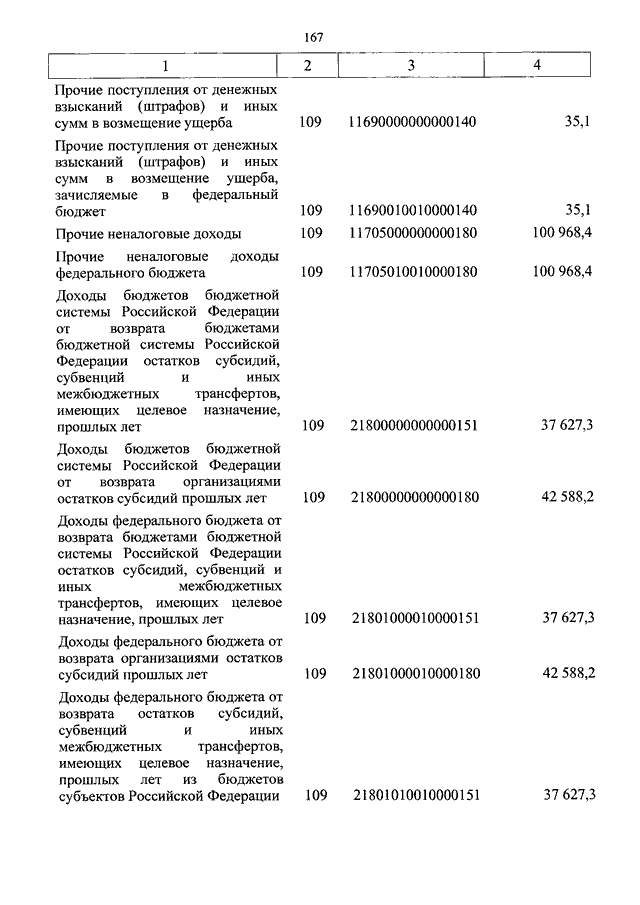 167

| 1 | 2 | 3 | 4 |
|---|---|---|---|
| Прочие поступления от денежных взысканий (штрафов) и иных сумм в возмещение ущерба | 109 | 11690000000000140 | 35,1 |
| Прочие поступления от денежных взысканий (штрафов) и иных сумм в возмещение ущерба, зачисляемые в федеральный бюджет | 109 | 11690010010000140 | 35,1 |
| Прочие неналоговые доходы | 109 | 11705000000000180 | 100 968,4 |
| Прочие неналоговые доходы федерального бюджета | 109 | 11705010010000180 | 100 968,4 |
| Доходы бюджетов бюджетной системы Российской Федерации от возврата бюджетами бюджетной системы Российской Федерации остатков субсидий, субвенций и иных межбюджетных трансфертов, имеющих целевое назначение, прошлых лет | 109 | 21800000000000151 | 37 627,3 |
| Доходы бюджетов бюджетной системы Российской Федерации от возврата организациями остатков субсидий прошлых лет | 109 | 21800000000000180 | 42 588,2 |
| Доходы федерального бюджета от возврата бюджетами бюджетной системы Российской Федерации остатков субсидий, субвенций и иных межбюджетных трансфертов, имеющих целевое назначение, прошлых лет | 109 | 21801000010000151 | 37 627,3 |
| Доходы федерального бюджета от возврата организациями остатков субсидий прошлых лет | 109 | 21801000010000180 | 42 588,2 |
| Доходы федерального бюджета от возврата остатков субсидий, субвенций и иных межбюджетных трансфертов, имеющих целевое назначение, прошлых лет из бюджетов субъектов Российской Федерации | 109 | 21801010010000151 | 37 627,3 |